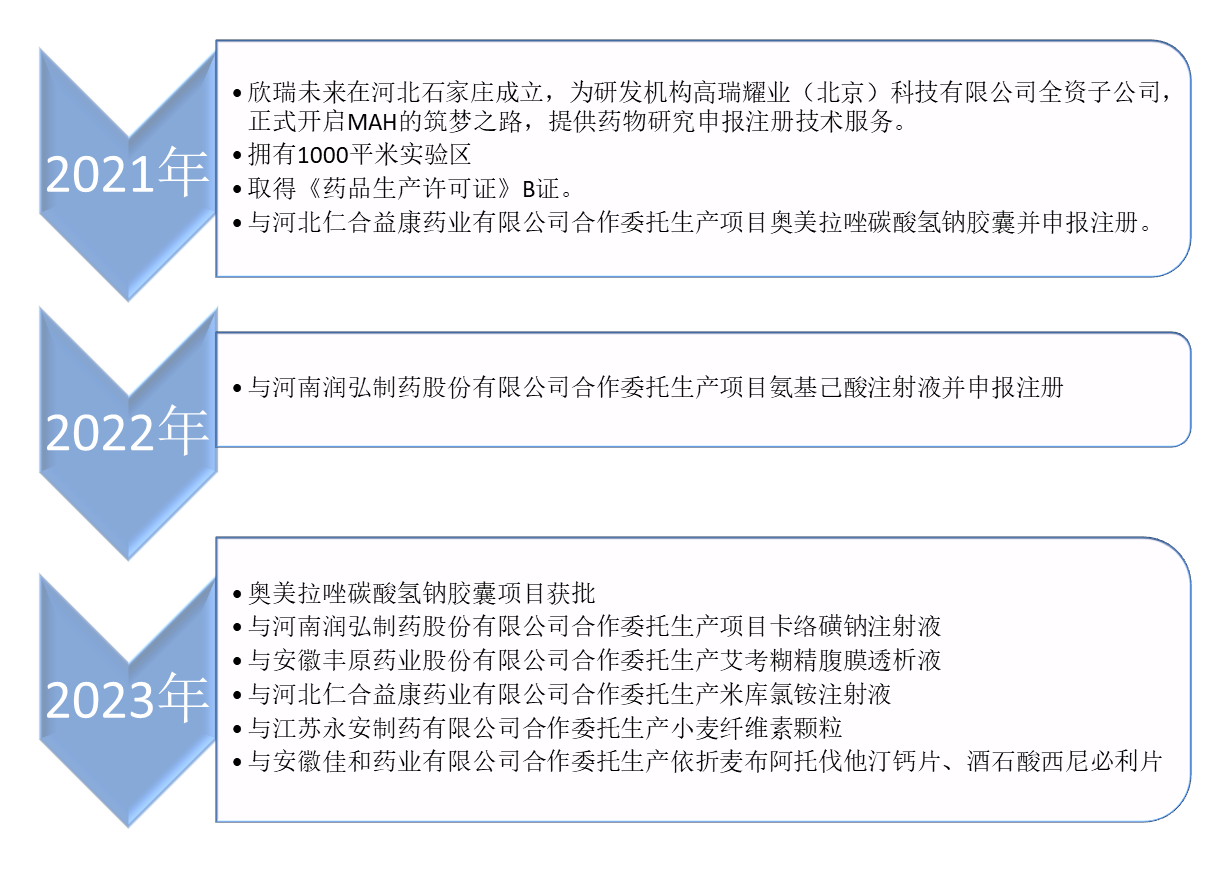 2021年

• 欣瑞未来在河北石家庄成立，为研发机构高瑞耀业（北京）科技有限公司全资子公司，正式开启MAH的筑梦之路，提供药物研究申报注册技术服务。
• 拥有1000平米实验区
• 取得《药品生产许可证》B证。
• 与河北仁合益康药业有限公司合作委托生产项目奥美拉唑碳酸氢钠胶囊并申报注册。

2022年

• 与河南润弘制药股份有限公司合作委托生产项目氨基己酸注射液并申报注册

2023年

• 奥美拉唑碳酸氢钠胶囊项目获批
• 与河南润弘制药股份有限公司合作委托生产项目卡络磺钠注射液
• 与安徽丰原药业股份有限公司合作委托生产艾考糊精腹膜透析液
• 与河北仁合益康药业有限公司合作委托生产米库氯铵注射液
• 与江苏永安制药有限公司合作委托生产小麦纤维素颗粒
• 与安徽佳和药业有限公司合作委托生产依折麦布阿托伐他汀钙片、酒石酸西尼必利片